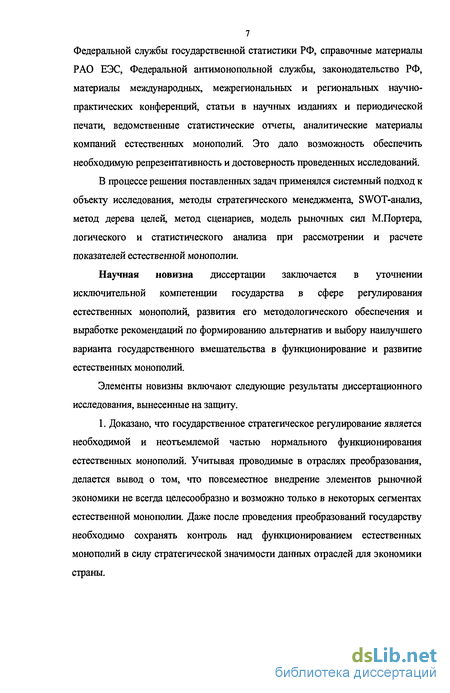 7

Федеральной службы государственной статистики РФ, справочные материалы РАО ЕЭС, Федеральной антимонопольной службы, законодательство РФ, материалы международных, межрегиональных и региональных научно-практических конференций, статьи в научных изданиях и периодической печати, ведомственные статистические отчеты, аналитические материалы компаний естественных монополий. Это дало возможность обеспечить необходимую репрезентативность и достоверность проведенных исследований.

В процессе решения поставленных задач применялся системный подход к объекту исследования, методы стратегического менеджмента, SWOT-анализ, метод дерева целей, метод сценариев, модель рыночных сил М.Портера, логического и статистического анализа при рассмотрении и расчете показателей естественной монополии.

Научная новизна диссертации заключается в уточнении исключительной компетенции государства в сфере регулирования естественных монополий, развития его методологического обеспечения и выработке рекомендаций по формированию альтернатив и выбору наилучшего варианта государственного вмешательства в функционирование и развитие естественных монополий.

Элементы новизны включают следующие результаты диссертационного исследования, вынесенные на защиту.

1. Доказано, что государственное стратегическое регулирование является необходимой и неотъемлемой частью нормального функционирования естественных монополий. Учитывая проводимые в отраслях преобразования, делается вывод о том, что повсеместное внедрение элементов рыночной экономики не всегда целесообразно и возможно только в некоторых сегментах естественной монополии. Даже после проведения преобразований государству необходимо сохранять контроль над функционированием естественных монополий в силу стратегической значимости данных отраслей для экономики страны.

dsLib.net
библиотека диссертаций